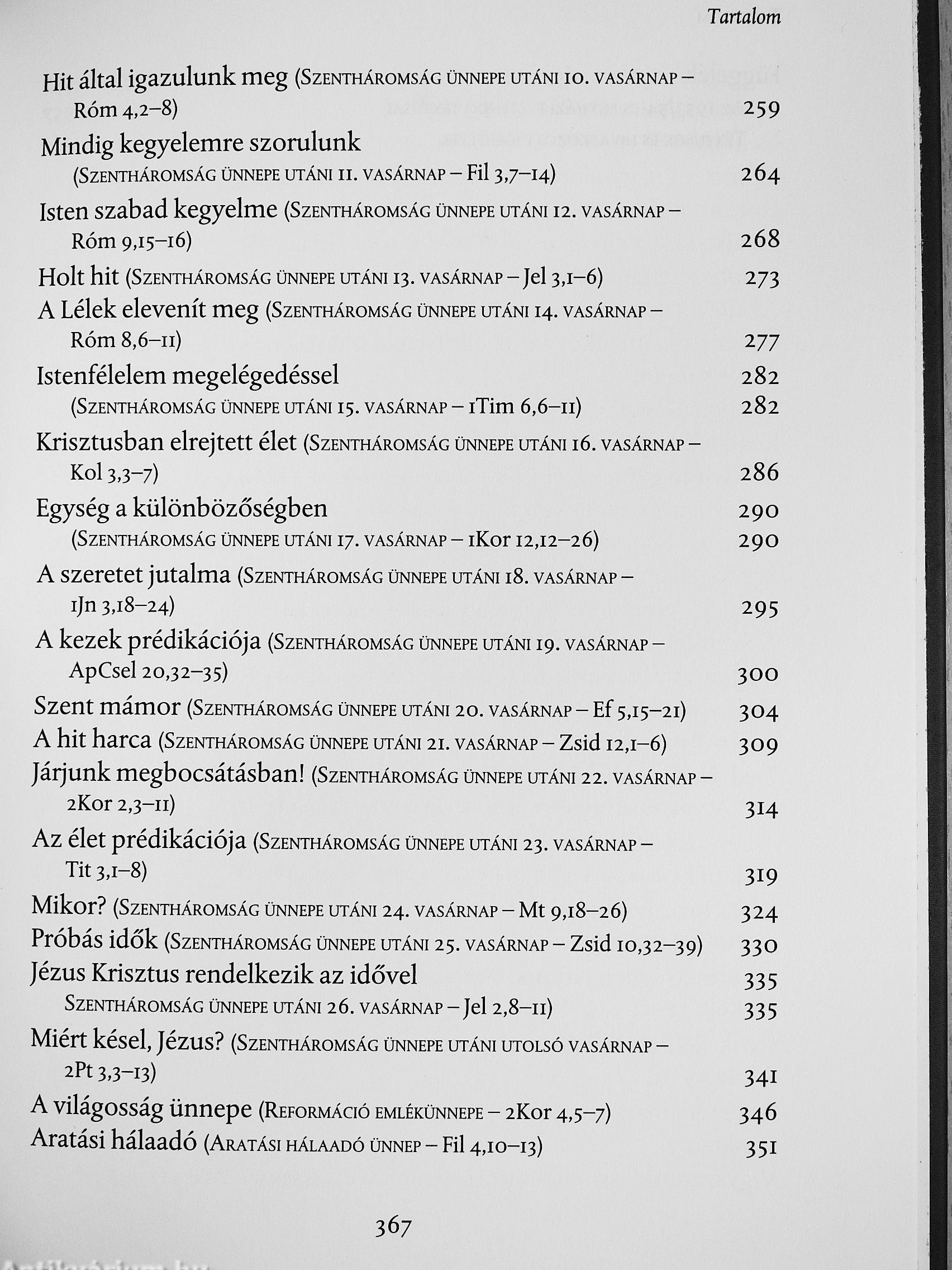 Tartalom

Hit által igazulunk meg (Szentháromság ünnepe utáni 10. vasárnap – Róm 4,2–8) 259

Mindig kegyelemre szorulunk (Szentháromság ünnepe utáni 11. vasárnap – Fil 3,7–14) 264

Isten szabad kegyelme (Szentháromság ünnepe utáni 12. vasárnap – Róm 9,15–16) 268

Holt hit (Szentháromság ünnepe utáni 13. vasárnap – Jel 3,1–6) 273

A Lélek elevenít meg (Szentháromság ünnepe utáni 14. vasárnap – Róm 8,6–11) 277

Istenfélelem megelégedéssel 282
(Szentháromság ünnepe utáni 15. vasárnap – 1Tim 6,6–11) 282

Krisztusban elrejtett élet (Szentháromság ünnepe utáni 16. vasárnap – Kol 3,3–7) 286

Egység a különbözőségben 290
(Szentháromság ünnepe utáni 17. vasárnap – 1Kor 12,12–26) 290

A szeretet jutalma (Szentháromság ünnepe utáni 18. vasárnap – 1Jn 3,18–24) 295

A kezek prédikációja (Szentháromság ünnepe utáni 19. vasárnap – ApCsel 20,32–35) 300

Szent mámor (Szentháromság ünnepe utáni 20. vasárnap – Ef 5,15–21) 304

A hit harca (Szentháromság ünnepe utáni 21. vasárnap – Zsid 12,1–6) 309

Járjunk megbocsátásban! (Szentháromság ünnepe utáni 22. vasárnap – 2Kor 2,3–11) 314

Az élet prédikációja (Szentháromság ünnepe utáni 23. vasárnap – Tit 3,1–8) 319

Mikor? (Szentháromság ünnepe utáni 24. vasárnap – Mt 9,18–26) 324

Próbás idők (Szentháromság ünnepe utáni 25. vasárnap – Zsid 10,32–39) 330

Jézus Krisztus rendelkezik az idővel 335
Szentháromság ünnepe utáni 26. vasárnap – Jel 2,8–11) 335

Miért késel, Jézus? (Szentháromság ünnepe utáni utolsó vasárnap – 2Pt 3,3–13) 341

A világosság ünnepe (Reformáció emlékünnepe – 2Kor 4,5–7) 346

Aratási hálaadó (Aratási hálaadó ünnep – Fil 4,10–13) 351

367